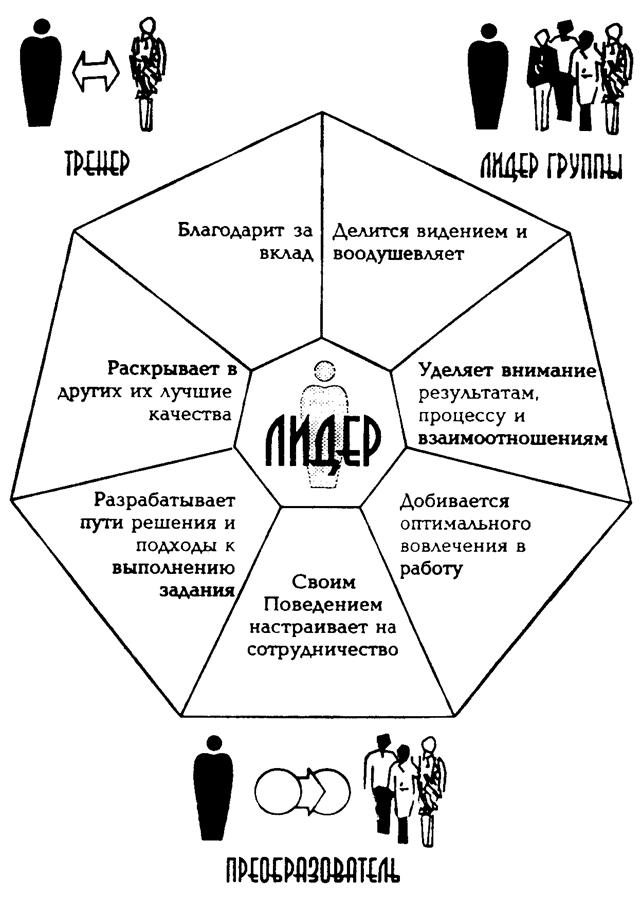 ТРЕНЕР

ЛИДЕР ГРУППЫ

Благодарит за вклад

Делится видением и воодушевляет

Раскрывает в других их лучшие качества

ЛИДЕР

Уделяет внимание результатам, процессу и взаимоотношениям

Разрабатывает пути решения и подходы к выполнению задания

Добивается оптимального вовлечения в работу

Своим Поведением настраивает на сотрудничество

ПРЕОБРАЗОВАТЕЛЬ